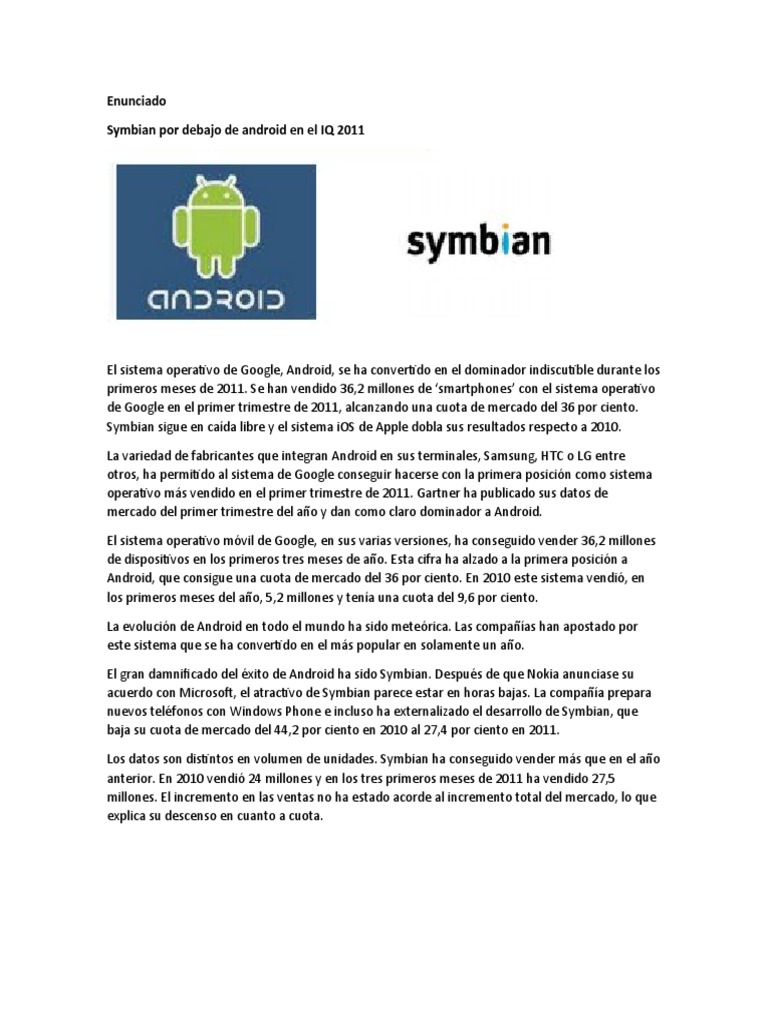 Enunciado

Symbian por debajo de android en el IQ 2011

android

symbian

El sistema operativo de Google, Android, se ha convertido en el dominador indiscutible durante los primeros meses de 2011. Se han vendido 36,2 millones de 'smartphones' con el sistema operativo de Google en el primer trimestre de 2011, alcanzando una cuota de mercado del 36 por ciento. Symbian sigue en caída libre y el sistema iOS de Apple dobla sus resultados respecto a 2010.

La variedad de fabricantes que integran Android en sus terminales, Samsung, HTC o LG entre otros, ha permitido al sistema de Google conseguir hacerse con la primera posición como sistema operativo más vendido en el primer trimestre de 2011. Gartner ha publicado sus datos de mercado del primer trimestre del año y dan como claro dominador a Android.

El sistema operativo móvil de Google, en sus varias versiones, ha conseguido vender 36,2 millones de dispositivos en los primeros tres meses de año. Esta cifra ha alzado a la primera posición a Android, que consigue una cuota de mercado del 36 por ciento. En 2010 este sistema vendió, en los primeros meses del año, 5,2 millones y tenía una cuota del 9,6 por ciento.

La evolución de Android en todo el mundo ha sido meteórica. Las compañías han apostado por este sistema que se ha convertido en el más popular en solamente un año.

El gran damnificado del éxito de Android ha sido Symbian. Después de que Nokia anunciase su acuerdo con Microsoft, el atractivo de Symbian parece estar en horas bajas. La compañía prepara nuevos teléfonos con Windows Phone e incluso ha externalizado el desarrollo de Symbian, que baja su cuota de mercado del 44,2 por ciento en 2010 al 27,4 por ciento en 2011.

Los datos son distintos en volumen de unidades. Symbian ha conseguido vender más que en el año anterior. En 2010 vendió 24 millones y en los tres primeros meses de 2011 ha vendido 27,5 millones. El incremento en las ventas no ha estado acorde al incremento total del mercado, lo que explica su descenso en cuanto a cuota.